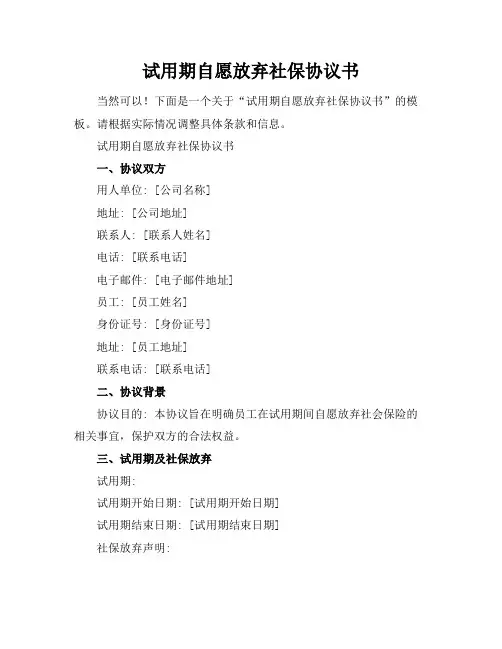 试用期自愿放弃社保协议书

当然可以！下面是一个关于“试用期自愿放弃社保协议书”的模板。请根据实际情况调整具体条款和信息。

试用期自愿放弃社保协议书

一、协议双方

用人单位：[公司名称]

地址：[公司地址]

联系人：[联系人姓名]

电话：[联系电话]

电子邮件：[电子邮件地址]

员工：[员工姓名]

身份证号：[身份证号]

地址：[员工地址]

联系电话：[联系电话]

二、协议背景

协议目的：本协议旨在明确员工在试用期间自愿放弃社会保险的相关事宜，保护双方的合法权益。

三、试用期及社保放弃

试用期：

试用期开始日期：[试用期开始日期]

试用期结束日期：[试用期结束日期]

社保放弃声明：